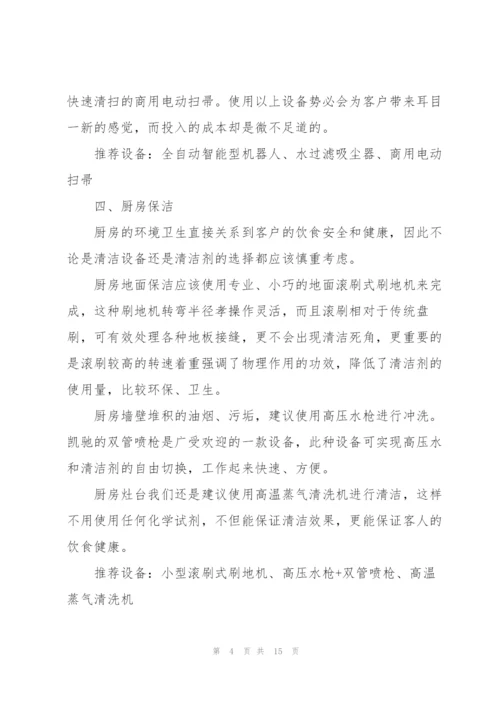 快速清扫的商用电动扫帚。使用以上设备势必会为客户带来耳目一新的感觉，而投入的成本却是微不足道的。

推荐设备：全自动智能型机器人、水过滤吸尘器、商用电动扫帚

四、厨房保洁

厨房的环境卫生直接关系到客户的饮食安全和健康，因此不论是清洁设备还是清洁剂的选择都应该慎重考虑。

厨房地面保洁应该使用专业、小巧的地面滚刷式刷地机来完成，这种刷地机转弯半径孝操作灵活，而且滚刷相对于传统盘刷，可有效处理各种地板接缝，更不会出现清洁死角，更重要的是滚刷较高的转速着重强调了物理作用的功效，降低了清洁剂的使用量，比较环保、卫生。

厨房墙壁堆积的油烟、污垢，建议使用高压水枪进行冲洗。凯驰的双管喷枪是广受欢迎的一款设备，此种设备可实现高压水和清洁剂的自由切换，工作起来快速、方便。

厨房灶台我们还是建议使用高温蒸气清洗机进行清洁，这样不用使用任何化学试剂，不但能保证清洁效果，更能保证客人的饮食健康。

推荐设备：小型滚刷式刷地机、高压水枪+双管喷枪、高温蒸气清洗机

第 4 页 共 15 页